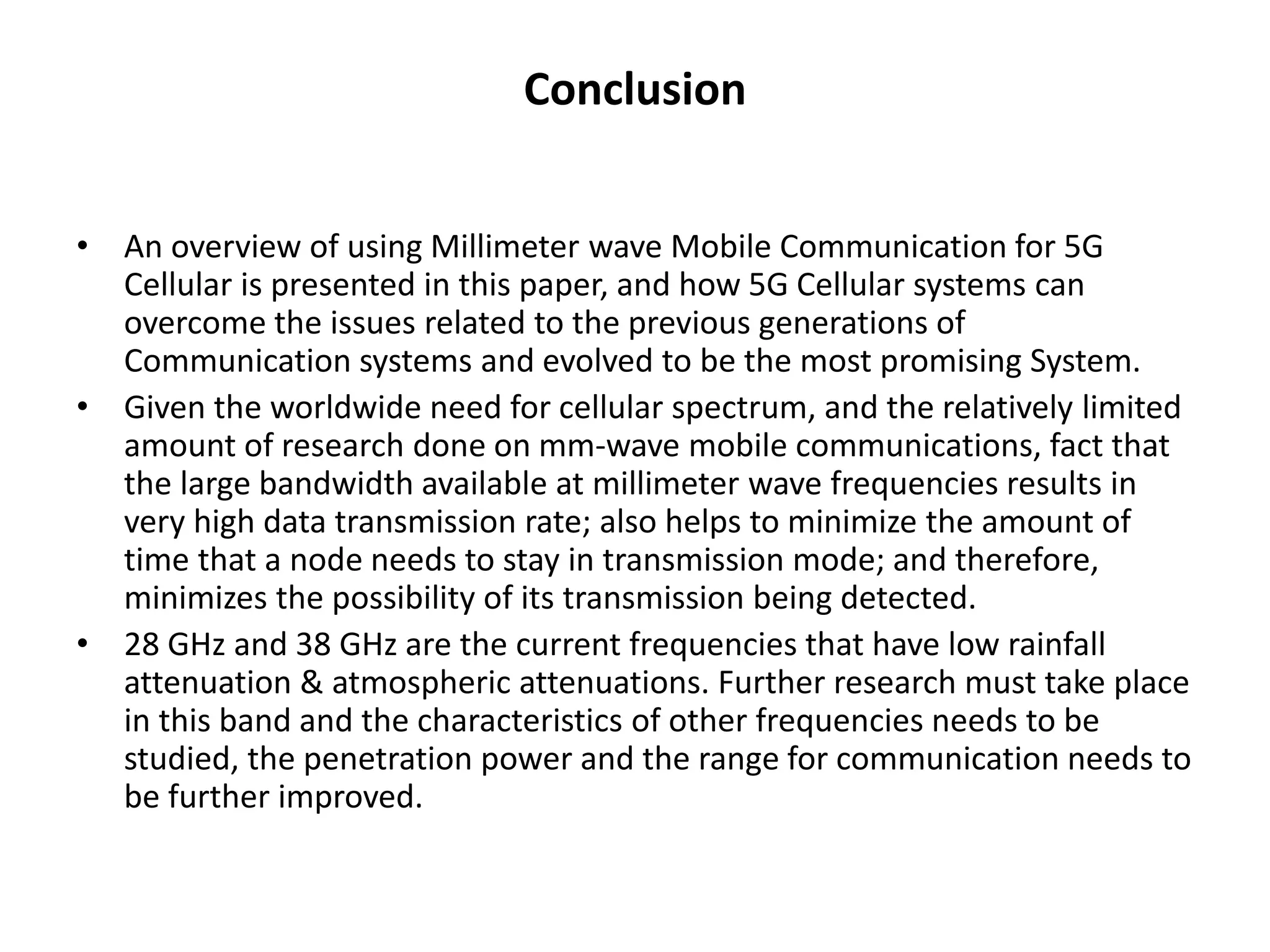 Conclusion

• An overview of using Millimeter wave Mobile Communication for 5G Cellular is presented in this paper, and how 5G Cellular systems can overcome the issues related to the previous generations of Communication systems and evolved to be the most promising System.
• Given the worldwide need for cellular spectrum, and the relatively limited amount of research done on mm-wave mobile communications, fact that the large bandwidth available at millimeter wave frequencies results in very high data transmission rate; also helps to minimize the amount of time that a node needs to stay in transmission mode; and therefore, minimizes the possibility of its transmission being detected.
• 28 GHz and 38 GHz are the current frequencies that have low rainfall attenuation & atmospheric attenuations. Further research must take place in this band and the characteristics of other frequencies needs to be studied, the penetration power and the range for communication needs to be further improved.